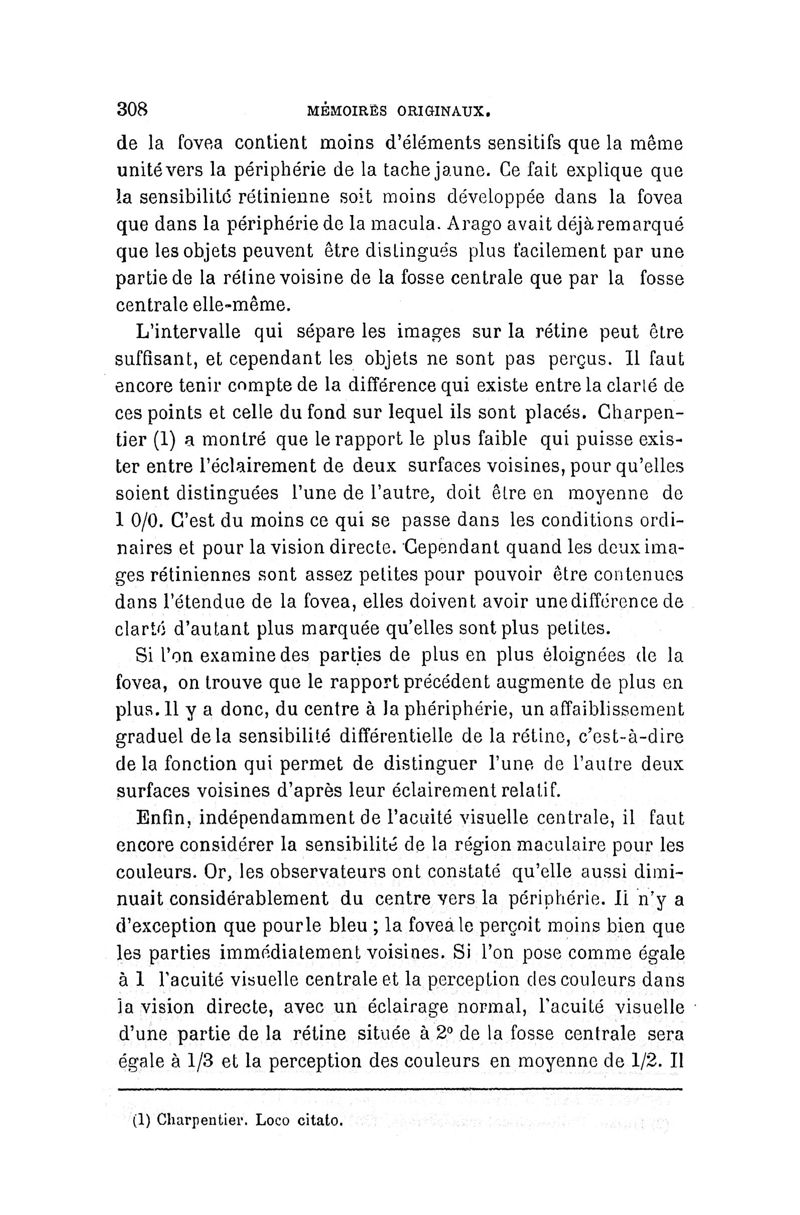 308 MÉMOIRES ORIGINAUX.

de la fovea contient moins d'éléments sensitifs que la même unité vers la périphérie de la tache jaune. Ce fait explique que la sensibilité rétinienne soit moins développée dans la fovea que dans la périphérie de la macula. Arago avait déjà remarqué que les objets peuvent être distingués plus facilement par une partie de la rétine voisine de la fosse centrale que par la fosse centrale elle-même.

L'intervalle qui sépare les images sur la rétine peut être suffisant, et cependant les objets ne sont pas perçus. Il faut encore tenir compte de la différence qui existe entre la clarté de ces points et celle du fond sur lequel ils sont placés. Charpentier (1) a montré que le rapport le plus faible qui puisse exister entre l'éclairement de deux surfaces voisines, pour qu'elles soient distinguées l'une de l'autre, doit être en moyenne de 1 0/0. C'est du moins ce qui se passe dans les conditions ordinaires et pour la vision directe. Cependant quand les deux images rétiniennes sont assez petites pour pouvoir être contenues dans l'étendue de la fovea, elles doivent avoir une différence de clarté d'autant plus marquée qu'elles sont plus petites.

Si l'on examine des parties de plus en plus éloignées de la fovea, on trouve que le rapport précédent augmente de plus en plus. Il y a donc, du centre à la phériphérie, un affaiblissement graduel de la sensibilité différentielle de la rétine, c'est-à-dire de la fonction qui permet de distinguer l'une de l'autre deux surfaces voisines d'après leur éclairement relatif.

Enfin, indépendamment de l'acuité visuelle centrale, il faut encore considérer la sensibilité de la région maculaire pour les couleurs. Or, les observateurs ont constaté qu'elle aussi diminuait considérablement du centre vers la périphérie. Il n'y a d'exception que pour le bleu ; la fovea le perçoit moins bien que les parties immédiatement voisines. Si l'on pose comme égale à 1 l'acuité visuelle centrale et la perception des couleurs dans la vision directe, avec un éclairage normal, l'acuité visuelle d'une partie de la rétine située à 2° de la fosse centrale sera égale à 1/3 et la perception des couleurs en moyenne de 1/2. Il

(1) Charpentier. Loco citato.